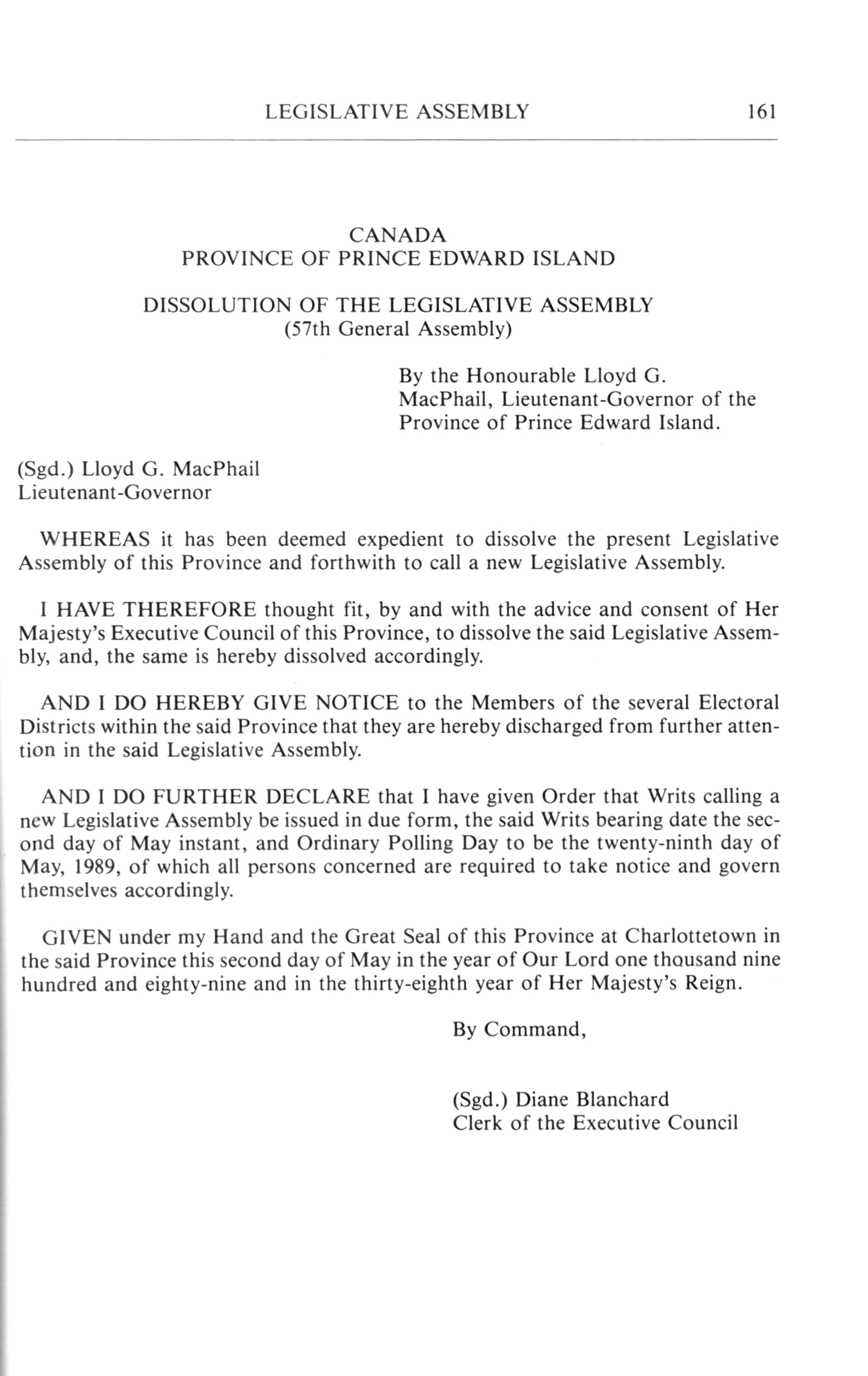 LEGISLATIVE ASSEMBLY 161

CANADA
PROVINCE OF PRINCE EDWARD ISLAND

DISSOLUTION OF THE LEGISLATIVE ASSEMBLY
(57th General Assembly)

By the Honourable Lloyd G. MacPhail, Lieutenant-Governor of the Province of Prince Edward Island.

(Sgd.) Lloyd G. MacPhail
Lieutenant-Governor

WHEREAS it has been deemed expedient to dissolve the present Legislative Assembly of this Province and forthwith to call a new Legislative Assembly.

I HAVE THEREFORE thought fit, by and with the advice and consent of Her Majesty's Executive Council of this Province, to dissolve the said Legislative Assembly, and, the same is hereby dissolved accordingly.

AND I DO HEREBY GIVE NOTICE to the Members of the several Electoral Districts within the said Province that they are hereby discharged from further attention in the said Legislative Assembly.

AND I DO FURTHER DECLARE that I have given Order that Writs calling a new Legislative Assembly be issued in due form, the said Writs bearing date the second day of May instant, and Ordinary Polling Day to be the twenty-ninth day of May, 1989, of which all persons concerned are required to take notice and govern themselves accordingly.

GIVEN under my Hand and the Great Seal of this Province at Charlottetown in the said Province this second day of May in the year of Our Lord one thousand nine hundred and eighty-nine and in the thirty-eighth year of Her Majesty's Reign.

By Command,

(Sgd.) Diane Blanchard
Clerk of the Executive Council